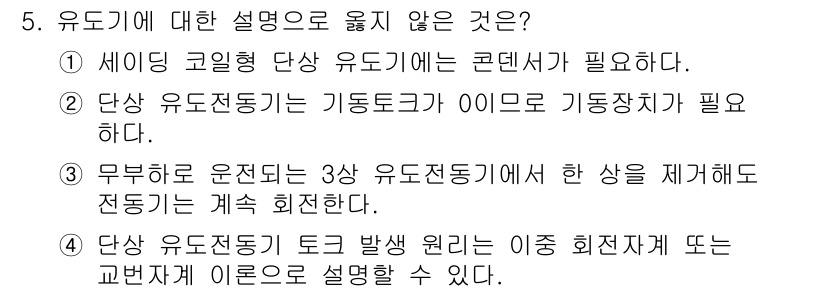 5. 유도기에 대한 설명으로 옳지 않은 것은?

① 세이딩 코일형 단상 유도기에는 콘덴서가 필요하다.

② 단상 유도전동기는 기동토크가 0이므로 기동장치가 필요하다.

③ 무부하로 운전되는 3상 유도전동기에서 한 상을 제거해도 전동기는 계속 회전한다.

④ 단상 유도전동기 토크 발생 원리는 이중 회전자계 또는 교번자계 이론으로 설명할 수 있다.